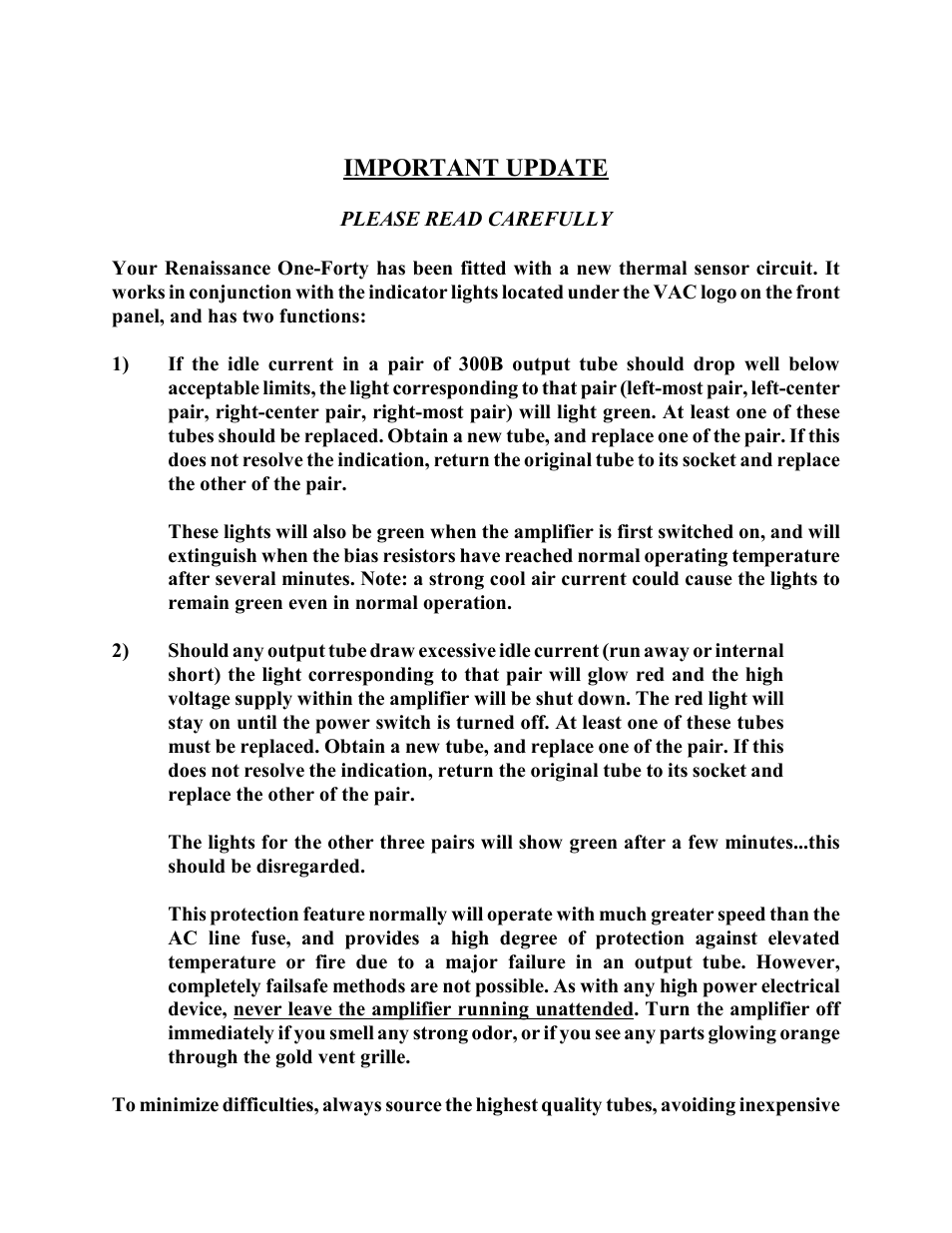 IMPORTANT UPDATE

PLEASE READ CAREFULLY

Your Renaissance One-Forty has been fitted with a new thermal sensor circuit. It works in conjunction with the indicator lights located under the VAC logo on the front panel, and has two functions:

1) If the idle current in a pair of 300B output tube should drop well below acceptable limits, the light corresponding to that pair (left-most pair, left-center pair, right-center pair, right-most pair) will light green. At least one of these tubes should be replaced. Obtain a new tube, and replace one of the pair. If this does not resolve the indication, return the original tube to its socket and replace the other of the pair.

These lights will also be green when the amplifier is first switched on, and will extinguish when the bias resistors have reached normal operating temperature after several minutes. Note: a strong cool air current could cause the lights to remain green even in normal operation.

2) Should any output tube draw excessive idle current (run away or internal short) the light corresponding to that pair will glow red and the high voltage supply within the amplifier will be shut down. The red light will stay on until the power switch is turned off. At least one of these tubes must be replaced. Obtain a new tube, and replace one of the pair. If this does not resolve the indication, return the original tube to its socket and replace the other of the pair.

The lights for the other three pairs will show green after a few minutes...this should be disregarded.

This protection feature normally will operate with much greater speed than the AC line fuse, and provides a high degree of protection against elevated temperature or fire due to a major failure in an output tube. However, completely failsafe methods are not possible. As with any high power electrical device, never leave the amplifier running unattended. Turn the amplifier off immediately if you smell any strong odor, or if you see any parts glowing orange through the gold vent grille.

To minimize difficulties, always source the highest quality tubes, avoiding inexpensive